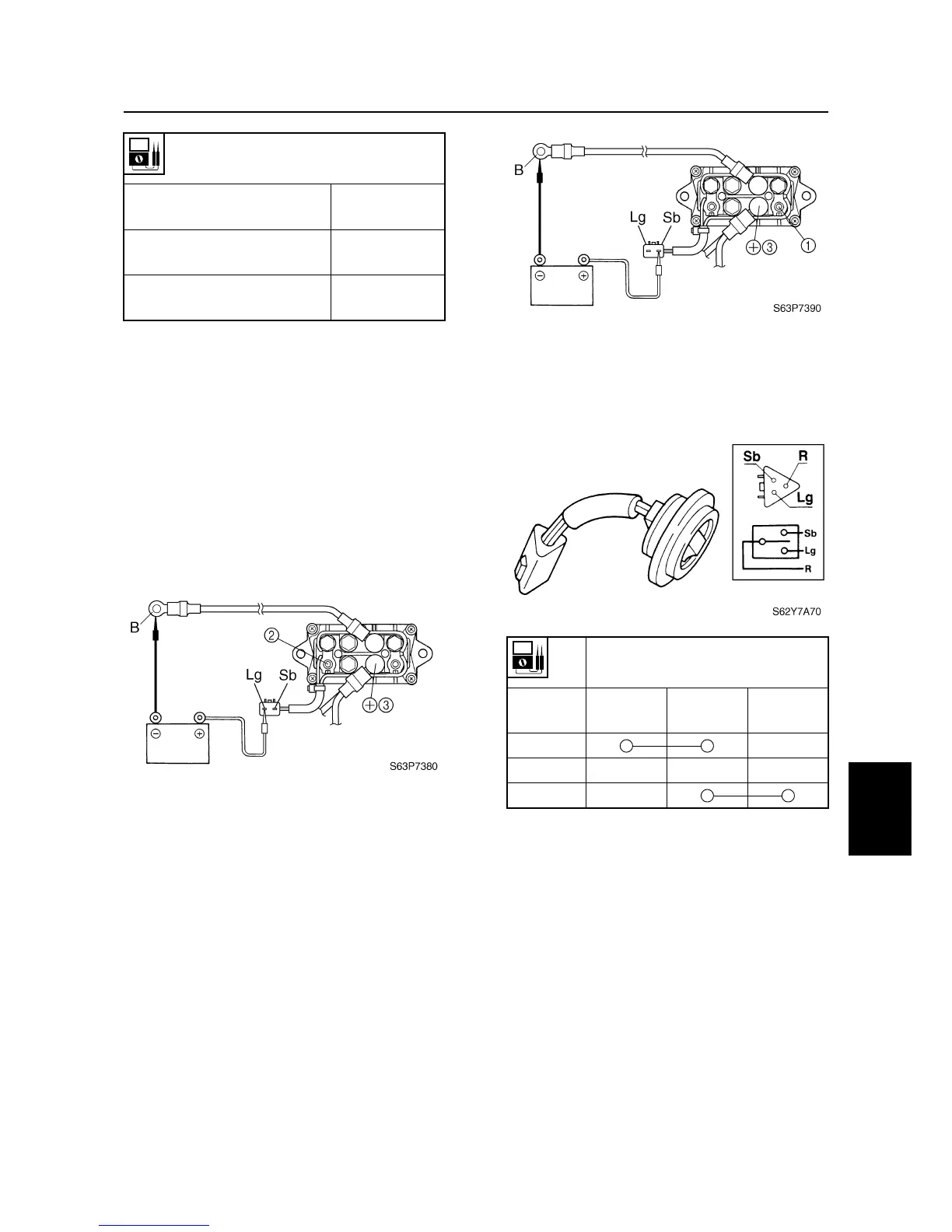 B

Lg Sb

③

①

S63P7390

Sb R

Lg

Sb

Lg

R

S62Y7A70

B

②

Lg Sb

③

S63P7380